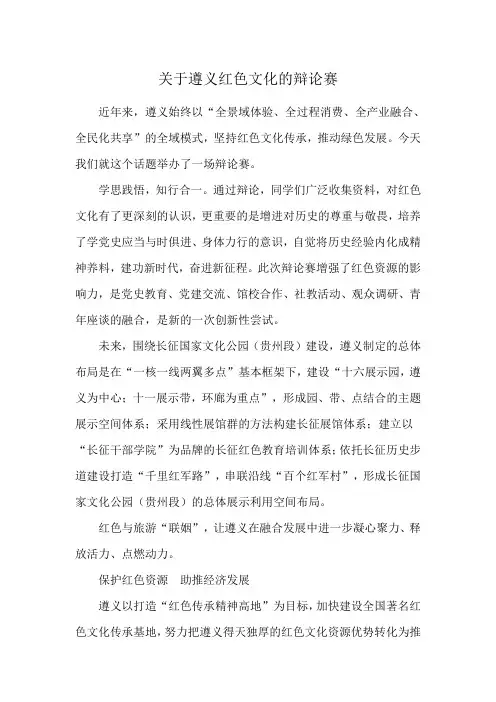 关于遵义红色文化的辩论赛

近年来，遵义始终以“全景域体验、全过程消费、全产业融合、全民化共享”的全域模式，坚持红色文化传承，推动绿色发展。今天我们就这个话题举办了一场辩论赛。

学思践悟，知行合一。通过辩论，同学们广泛收集资料，对红色文化有了更深刻的认识，更重要的是增进对历史的尊重与敬畏，培养了学党史应当与时俱进、身体力行的意识，自觉将历史经验内化成精神养料，建功新时代，奋进新征程。此次辩论赛增强了红色资源的影响力，是党史教育、党建交流、馆校合作、社教活动、观众调研、青年座谈的融合，是新的一次创新性尝试。

未来，围绕长征国家文化公园（贵州段）建设，遵义制定的总体布局是在“一核一线两翼多点”基本框架下，建设“十六展示园，遵义为中心；十一展示带，环廊为重点”，形成园、带、点结合的主题展示空间体系；采用线性展馆群的方法构建长征展馆体系；建立以“长征干部学院”为品牌的长征红色教育培训体系；依托长征历史步道建设打造“千里红军路”，串联沿线“百个红军村”，形成长征国家文化公园（贵州段）的总体展示利用空间布局。

红色与旅游“联姻”，让遵义在融合发展中进一步凝心聚力、释放活力、点燃动力。

保护红色资源　助推经济发展

遵义以打造“红色传承精神高地”为目标，加快建设全国著名红色文化传承基地，努力把遵义得天独厚的红色文化资源优势转化为推